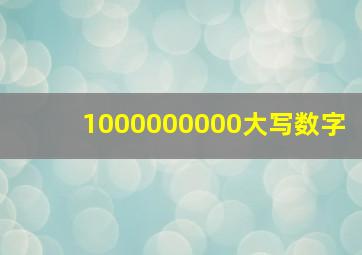 1000000000大写数字